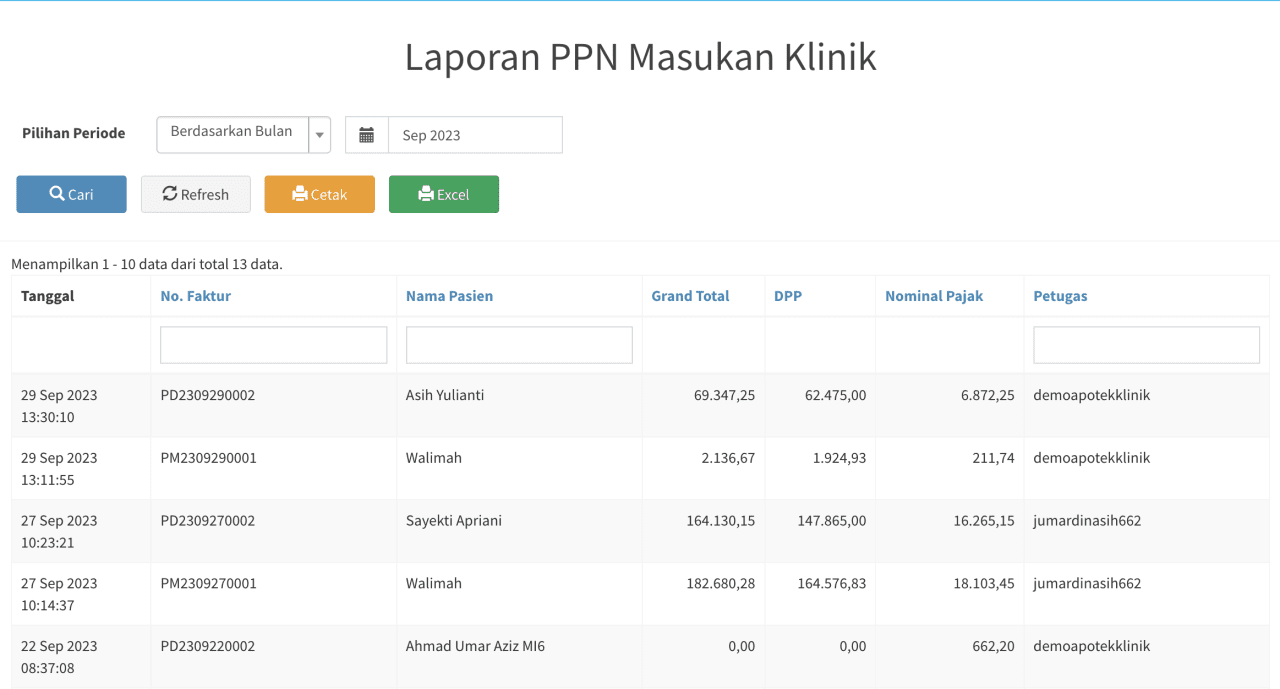 Laporan PPN Masukan Klinik

Pilihan Periode Berdasarkan Bulan Sep 2023

Cari Refresh Cetak Excel

Menampilkan 1 - 10 data dari total 13 data.

| Tanggal | No. Faktur | Nama Pasien | Grand Total | DPP | Nominal Pajak | Petugas |
|---|---|---|---|---|---|---|
| | | | | | | |
| 29 Sep 2023 13:30:10 | PD2309290002 | Asih Yulianti | 69.347,25 | 62.475,00 | 6.872,25 | demoapotekklinik |
| 29 Sep 2023 13:11:55 | PM2309290001 | Walimah | 2.136,67 | 1.924,93 | 211,74 | demoapotekklinik |
| 27 Sep 2023 10:23:21 | PD2309270002 | Sayekti Apriani | 164.130,15 | 147.865,00 | 16.265,15 | jumardinasih662 |
| 27 Sep 2023 10:14:37 | PM2309270001 | Walimah | 182.680,28 | 164.576,83 | 18.103,45 | jumardinasih662 |
| 22 Sep 2023 08:37:08 | PD2309220002 | Ahmad Umar Aziz MI6 | 0,00 | 0,00 | 662,20 | demoapotekklinik |